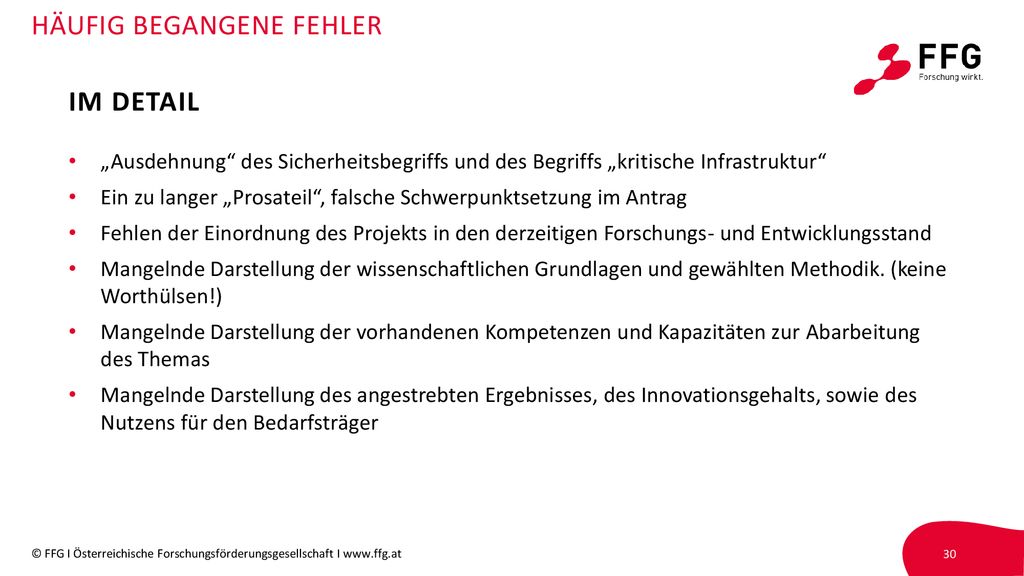 HÄUFIG BEGANGENE FEHLER

FFG
Forschung wirkt.

IM DETAIL

• „Ausdehnung“ des Sicherheitsbegriffs und des Begriffs „kritische Infrastruktur“
• Ein zu langer „Prosateil“, falsche Schwerpunktsetzung im Antrag
• Fehlen der Einordnung des Projekts in den derzeitigen Forschungs- und Entwicklungsstand
• Mangelnde Darstellung der wissenschaftlichen Grundlagen und gewählten Methodik. (keine Worthülsen!)
• Mangelnde Darstellung der vorhandenen Kompetenzen und Kapazitäten zur Abarbeitung des Themas
• Mangelnde Darstellung des angestrebten Ergebnisses, des Innovationsgehalts, sowie des Nutzens für den Bedarfsträger

© FFG I Österreichische Forschungsförderungsgesellschaft I www.ffg.at

30